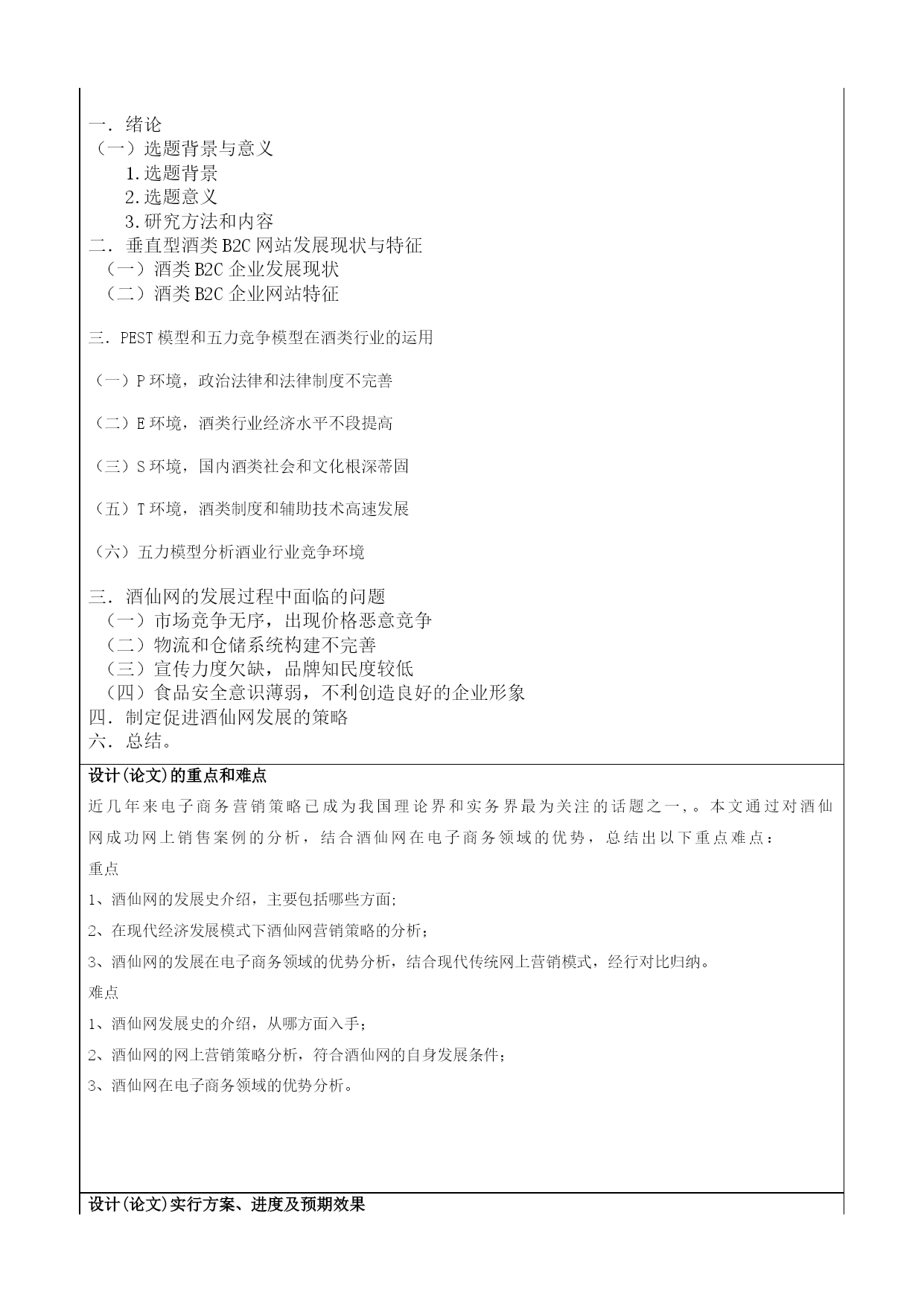 一．绪论
（一）选题背景与意义
1.选题背景
2.选题意义
3.研究方法和内容
二．垂直型酒类B2C网站发展现状与特征
（一）酒类B2C企业发展现状
（二）酒类B2C企业网站特征

三．PEST模型和五力竞争模型在酒类行业的运用

（一）P环境，政治法律和法律制度不完善

（二）E环境，酒类行业经济水平不段提高

（三）S环境，国内酒类社会和文化根深蒂固

（五）T环境，酒类制度和辅助技术高速发展

（六）五力模型分析酒业行业竞争环境

三．酒仙网的发展过程中面临的问题
（一）市场竞争无序，出现价格恶意竞争
（二）物流和仓储系统构建不完善
（三）宣传力度欠缺，品牌知民度较低
（四）食品安全意识薄弱，不利创造良好的企业形象
四．制定促进酒仙网发展的策略
六．总结。

设计(论文)的重点和难点
近几年来电子商务营销策略已成为我国理论界和实务界最为关注的话题之一,。本文通过对酒仙网成功网上销售案例的分析，结合酒仙网在电子商务领域的优势，总结出以下重点难点：
重点
1、酒仙网的发展史介绍，主要包括哪些方面;
2、在现代经济发展模式下酒仙网营销策略的分析；
3、酒仙网的发展在电子商务领域的优势分析，结合现代传统网上营销模式，经行对比归纳。
难点
1、酒仙网发展史的介绍，从哪方面入手；
2、酒仙网的网上营销策略分析，符合酒仙网的自身发展条件；
3、酒仙网在电子商务领域的优势分析。

设计(论文)实行方案、进度及预期效果